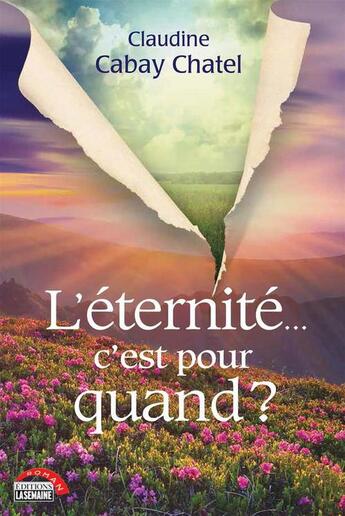 Claudine
Cabay Chatel

L'éternité...
c'est pour
quand ?

ROMAN
ÉDITIONS
LASEMAINE